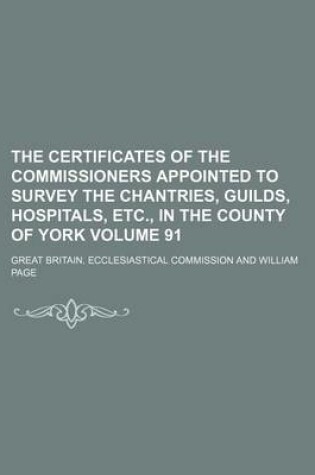 THE CERTIFICATES OF THE COMMISSIONERS APPOINTED TO SURVEY THE CHANTRIES, GUILDS, HOSPITALS, ETC., IN THE COUNTY OF YORK VOLUME 91

GREAT BRITAIN. ECCLESIASTICAL COMMISSION AND WILLIAM PAGE